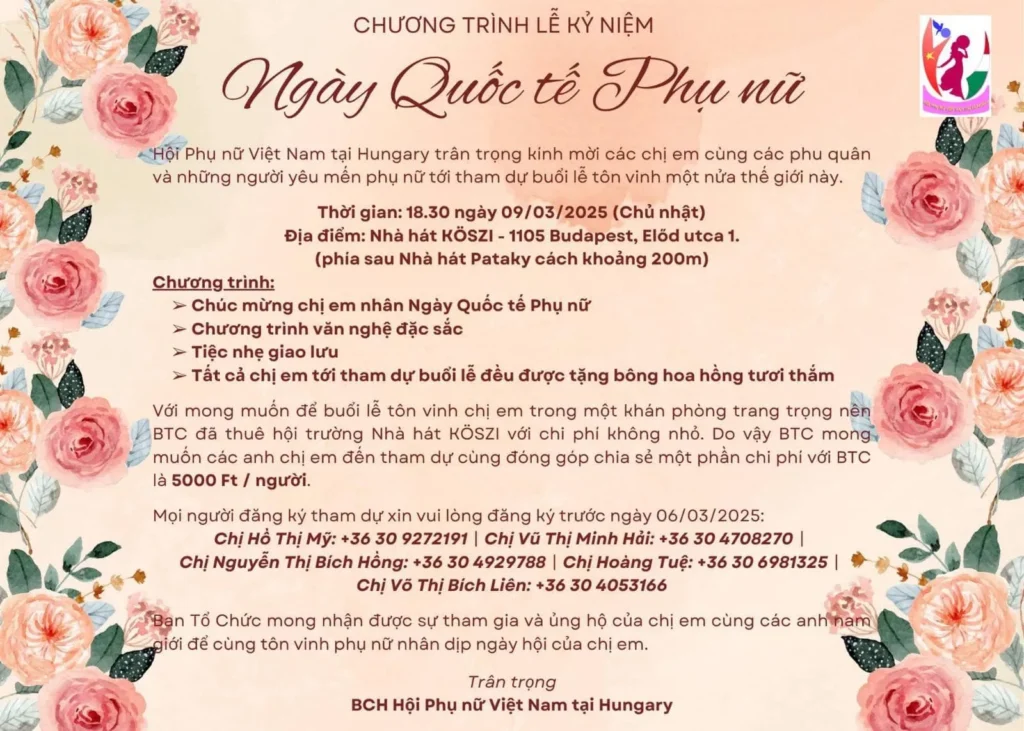 CHƯƠNG TRÌNH LỄ KỶ NIỆM

Ngày Quốc tế Phụ nữ

Hội Phụ nữ Việt Nam tại Hungary trân trọng kính mời các chị em cùng các phu quân và những người yêu mến phụ nữ tới tham dự buổi lễ tôn vinh một nửa thế giới này.

Thời gian: 18.30 ngày 09/03/2025 (Chủ nhật)
Địa điểm: Nhà hát KÖSZI - 1105 Budapest, Előd utca 1.
(phía sau Nhà hát Pataky cách khoảng 200m)

Chương trình:
➢ Chúc mừng chị em nhân Ngày Quốc tế Phụ nữ
➢ Chương trình văn nghệ đặc sắc
➢ Tiệc nhẹ giao lưu
➢ Tất cả chị em tới tham dự buổi lễ đều được tặng bông hoa hồng tươi thắm

Với mong muốn để buổi lễ tôn vinh chị em trong một khán phòng trang trọng nên BTC đã thuê hội trường Nhà hát KÖSZI với chi phí không nhỏ. Do vậy BTC mong muốn các anh chị em đến tham dự cùng đóng góp chia sẻ một phần chi phí với BTC là 5000 Ft / người.

Mọi người đăng ký tham dự xin vui lòng đăng ký trước ngày 06/03/2025:
Chị Hồ Thị Mỹ: +36 30 9272191 | Chị Vũ Thị Minh Hải: +36 30 4708270 |
Chị Nguyễn Thị Bích Hồng: +36 30 4929788 | Chị Hoàng Tuệ: +36 30 6981325 |
Chị Võ Thị Bích Liên: +36 30 4053166

Ban Tổ Chức mong nhận được sự tham gia và ủng hộ của chị em cùng các anh nam giới để cùng tôn vinh phụ nữ nhân dịp ngày hội của chị em.

Trân trọng
BCH Hội Phụ nữ Việt Nam tại Hungary